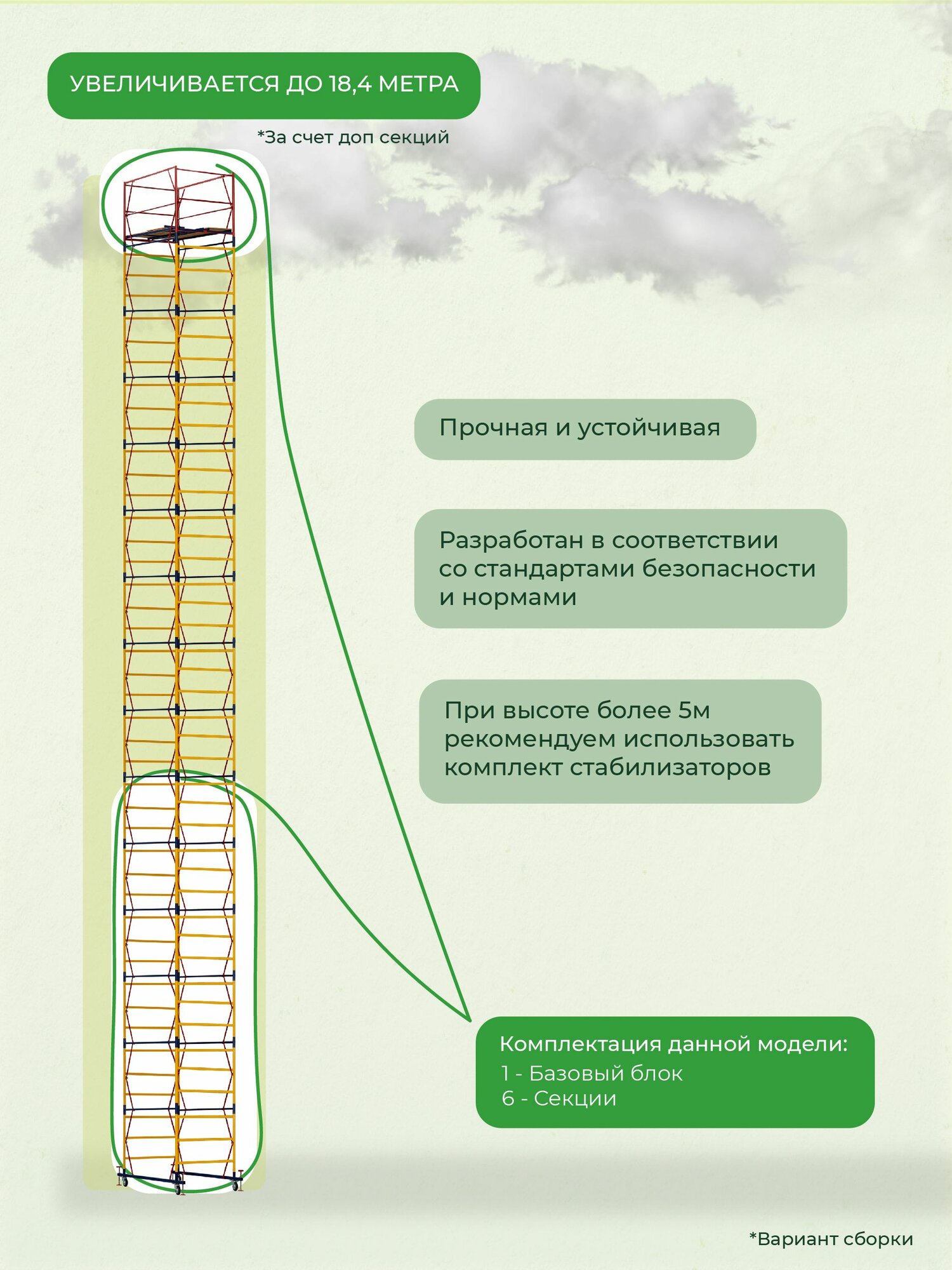 УВЕЛИЧИВАЕТСЯ ДО 18,4 МЕТРА

*За счет доп секций

Прочная и устойчивая

Разработан в соответствии со стандартами безопасности и нормами

При высоте более 5м рекомендуем использовать комплект стабилизаторов

Комплектация данной модели:
1 - Базовый блок
6 - Секции

*Вариант сборки